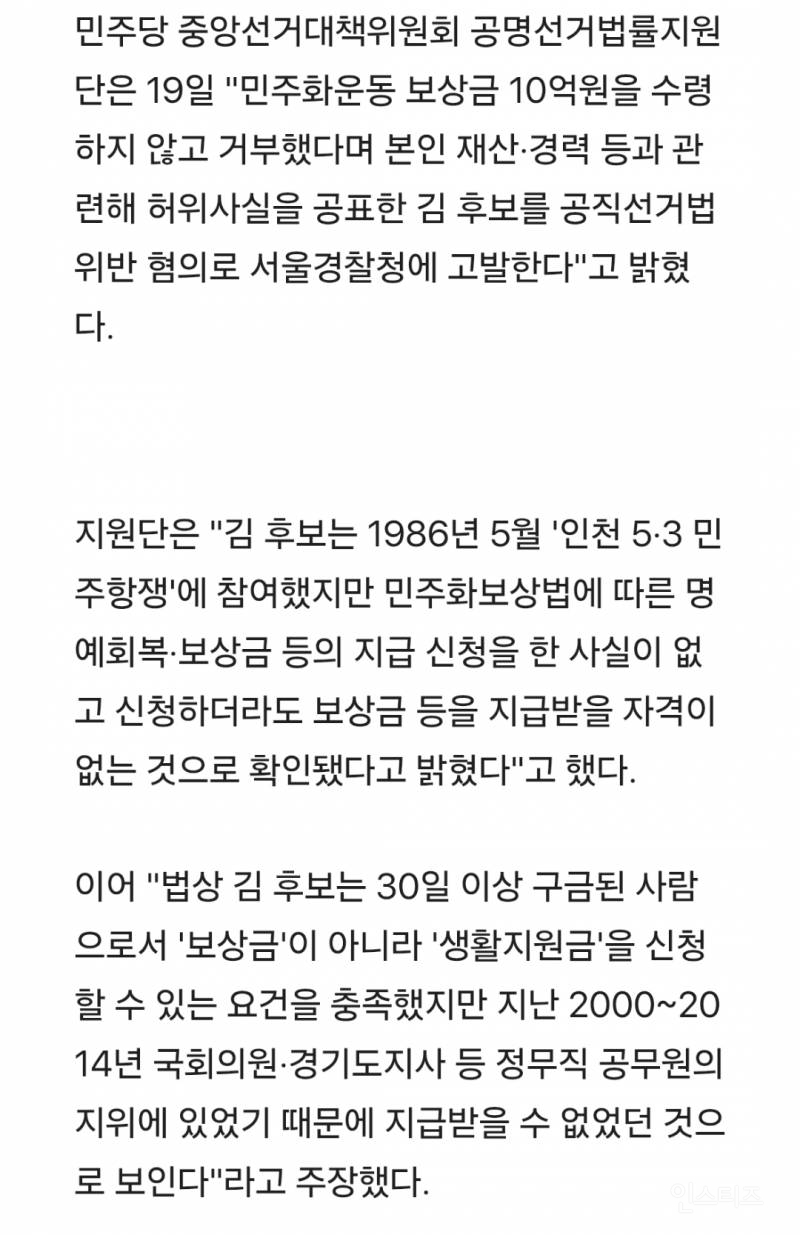 민주당 중앙선거대책위원회 공명선거법률지원단은 19일 "민주화운동 보상금 10억원을 수령하지 않고 거부했다며 본인 재산·경력 등과 관련해 허위사실을 공표한 김 후보를 공직선거법 위반 혐의로 서울경찰청에 고발한다"고 밝혔다.

지원단은 "김 후보는 1986년 5월 '인천 5·3 민주항쟁'에 참여했지만 민주화보상법에 따른 명예회복·보상금 등의 지급 신청을 한 사실이 없고 신청하더라도 보상금 등을 지급받을 자격이 없는 것으로 확인됐다고 밝혔다"고 했다.

이어 "법상 김 후보는 30일 이상 구금된 사람으로서 '보상금'이 아니라 '생활지원금'을 신청할 수 있는 요건을 충족했지만 지난 2000~2014년 국회의원·경기도지사 등 정무직 공무원의 지위에 있었기 때문에 지급받을 수 없었던 것으로 보인다"라고 주장했다.

인스티즈